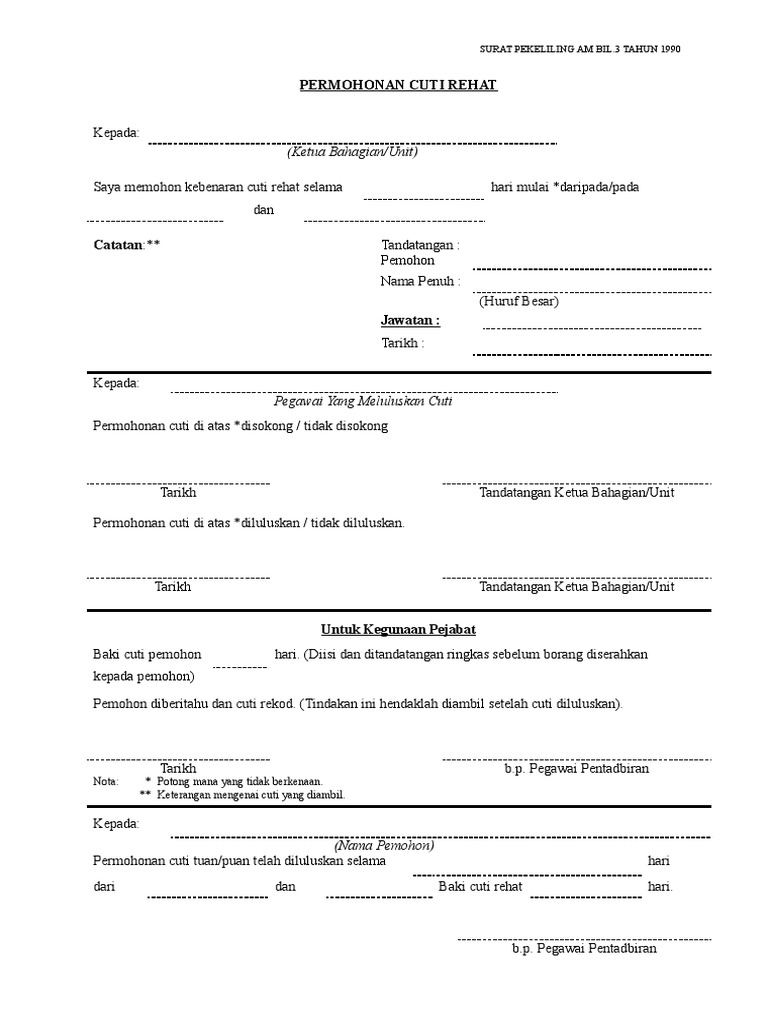 SURAT PEKELILING AM BIL.3 TAHUN 1990

PERMOHONAN CUTI REHAT

Kepada:
(Ketua Bahagian/Unit)

Saya memohon kebenaran cuti rehat selama hari mulai *daripada/pada dan

Catatan:**

Tandatangan : Pemohon
Nama Penuh :
(Huruf Besar)
Jawatan :
Tarikh :

Kepada:
Pegawai Yang Meluluskan Cuti

Permohonan cuti di atas *disokong / tidak disokong

Tarikh
Tandatangan Ketua Bahagian/Unit

Permohonan cuti di atas *diluluskan / tidak diluluskan.

Tarikh
Tandatangan Ketua Bahagian/Unit

Untuk Kegunaan Pejabat

Baki cuti pemohon hari. (Diisi dan ditandatangan ringkas sebelum borang diserahkan kepada pemohon)

Pemohon diberitahu dan cuti rekod. (Tindakan ini hendaklah diambil setelah cuti diluluskan).

Tarikh
b.p. Pegawai Pentadbiran

Nota: * Potong mana yang tidak berkenaan.
** Keterangan mengenai cuti yang diambil.

Kepada:
(Nama Pemohon)

Permohonan cuti tuan/puan telah diluluskan selama hari dari dan Baki cuti rehat hari.

b.p. Pegawai Pentadbiran